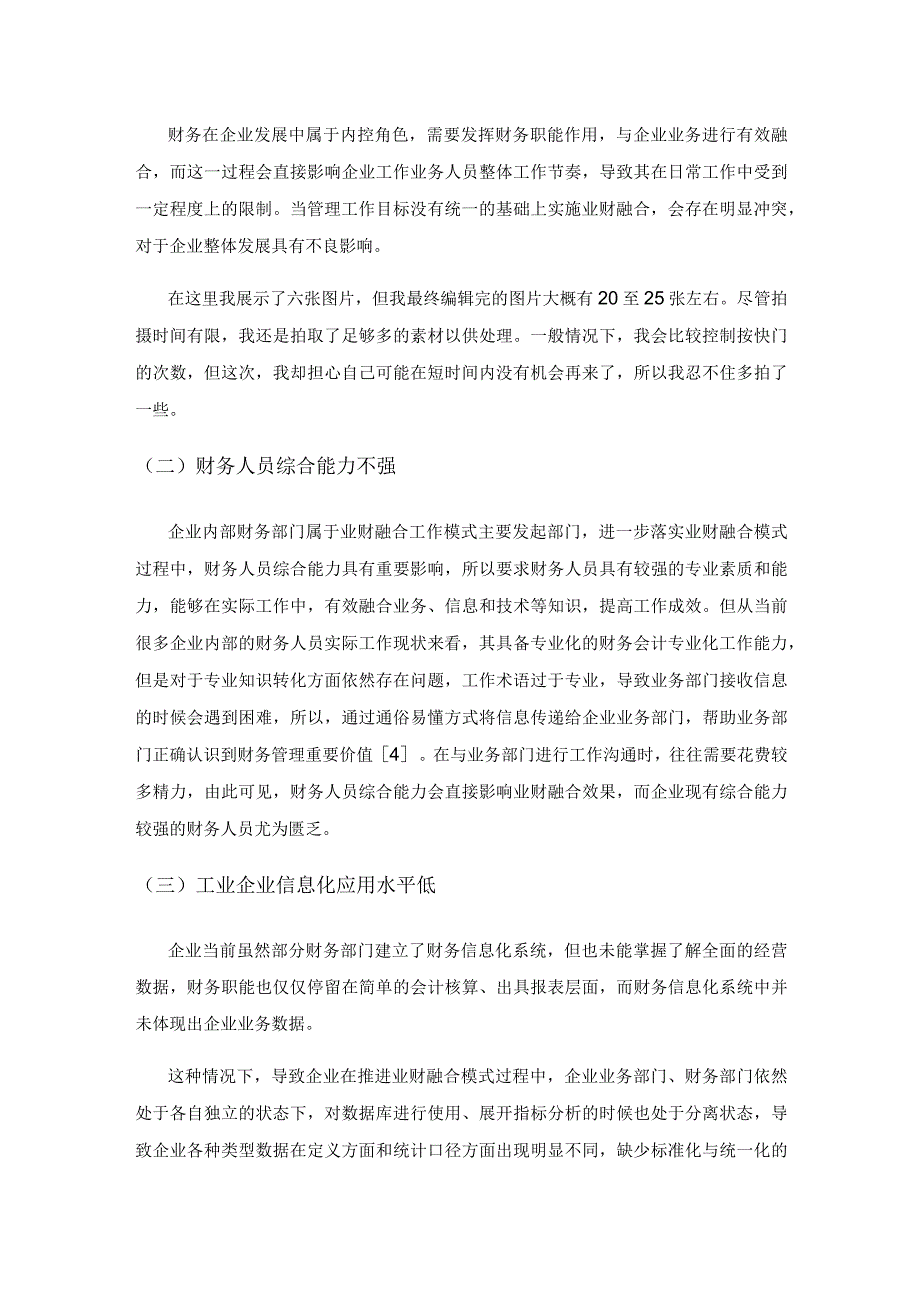 财务在企业发展中属于内控角色，需要发挥财务职能作用，与企业业务进行有效融合，而这一过程会直接影响企业工作业务人员整体工作节奏，导致其在日常工作中受到一定程度上的限制。当管理工作目标没有统一的基础上实施业财融合，会存在明显冲突，对于企业整体发展具有不良影响。

在这里我展示了六张图片，但我最终编辑完的图片大概有20至25张左右。尽管拍摄时间有限，我还是拍取了足够多的素材以供处理。一般情况下，我会比较控制按快门的次数，但这次，我却担心自己可能在短时间内没有机会再来了，所以我忍不住多拍了一些。

（二）财务人员综合能力不强

企业内部财务部门属于业财融合工作模式主要发起部门，进一步落实业财融合模式过程中，财务人员综合能力具有重要影响，所以要求财务人员具有较强的专业素质和能力，能够在实际工作中，有效融合业务、信息和技术等知识，提高工作成效。但从当前很多企业内部的财务人员实际工作现状来看，其具备专业化的财务会计专业化工作能力，但是对于专业知识转化方面依然存在问题，工作术语过于专业，导致业务部门接收信息的时候会遇到困难，所以，通过通俗易懂方式将信息传递给企业业务部门，帮助业务部门正确认识到财务管理重要价值［4］。在与业务部门进行工作沟通时，往往需要花费较多精力，由此可见，财务人员综合能力会直接影响业财融合效果，而企业现有综合能力较强的财务人员尤为匮乏。

（三）工业企业信息化应用水平低

企业当前虽然部分财务部门建立了财务信息化系统，但也未能掌握了解全面的经营数据，财务职能也仅仅停留在简单的会计核算、出具报表层面，而财务信息化系统中并未体现出企业业务数据。

这种情况下，导致企业在推进业财融合模式过程中，企业业务部门、财务部门依然处于各自独立的状态下，对数据库进行使用、展开指标分析的时候也处于分离状态，导致企业各种类型数据在定义方面和统计口径方面出现明显不同，缺少标准化与统一化的